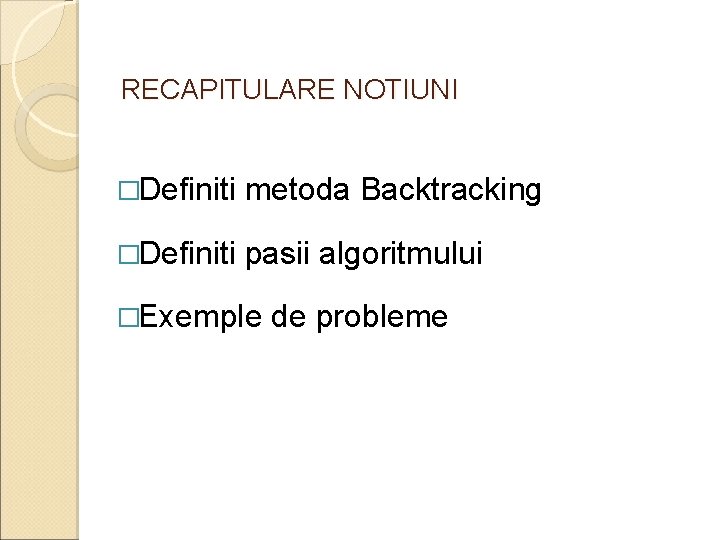 RECAPITULARE NOTIUNI

□Definiti metoda Backtracking

□Definiti pasii algoritmului

□Exemple de probleme